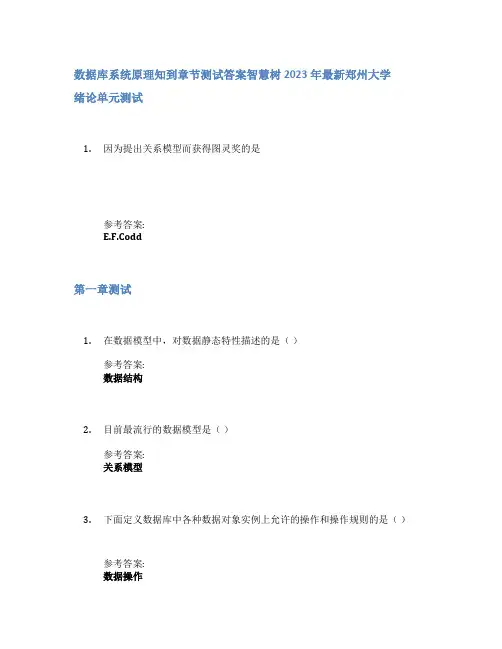 数据库系统原理知到章节测试答案智慧树 2023 年最新郑州大学

绪论单元测试

1. 因为提出关系模型而获得图灵奖的是

参考答案:
E.F.Codd

第一章测试

1. 在数据模型中，对数据静态特性描述的是（ ）

参考答案:
数据结构

2. 目前最流行的数据模型是（ ）

参考答案:
关系模型

3. 下面定义数据库中各种数据对象实例上允许的操作和操作规则的是（ ）

参考答案:
数据操作